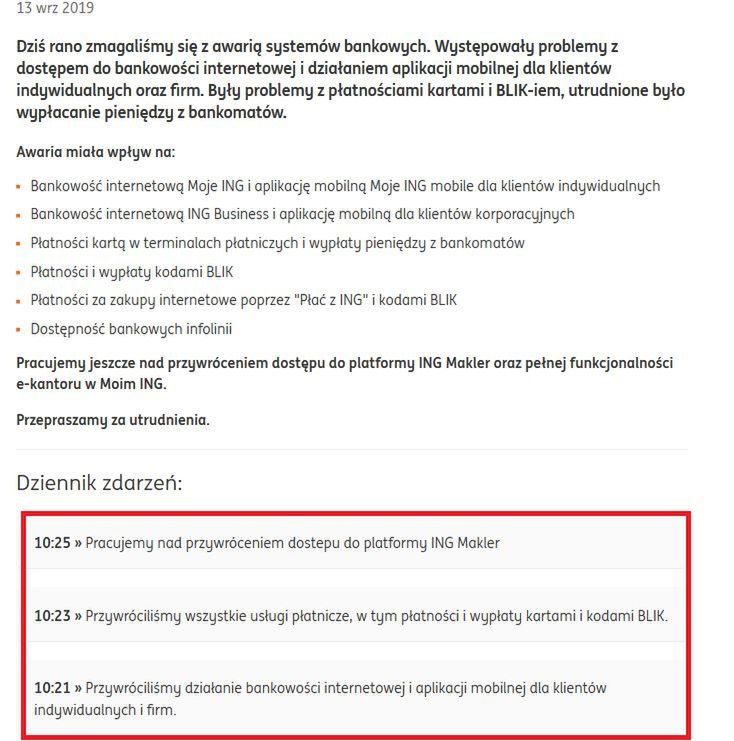 13 wrz 2019

Dziś rano zmagaliśmy się z awarią systemów bankowych. Występowały problemy z dostępem do bankowości internetowej i działaniem aplikacji mobilnej dla klientów indywidualnych oraz firm. Były problemy z płatnościami kartami i BLIK-iem, utrudnione było wypłacanie pieniędzy z bankomatów.

Awaria miała wpływ na:

- Bankowość internetową Moje ING i aplikację mobilną Moje ING mobile dla klientów indywidualnych
- Bankowość internetową ING Business i aplikację mobilną dla klientów korporacyjnych
- Płatności kartą w terminalach płatniczych i wypłaty pieniędzy z bankomatów
- Płatności i wypłaty kodami BLIK
- Płatności za zakupy internetowe poprzez "Płać z ING" i kodami BLIK
- Dostępność bankowych infolinii

Pracujemy jeszcze nad przywróceniem dostępu do platformy ING Makler oraz pełnej funkcjonalności e-kantoru w Moim ING.

Przepraszamy za utrudnienia.

Dziennik zdarzeń:

10:25 » Pracujemy nad przywróceniem dostepu do platformy ING Makler

10:23 » Przywróciliśmy wszystkie usługi płatnicze, w tym płatności i wypłaty kartami i kodami BLIK.

10:21 » Przywróciliśmy działanie bankowości internetowej i aplikacji mobilnej dla klientów indywidualnych i firm.